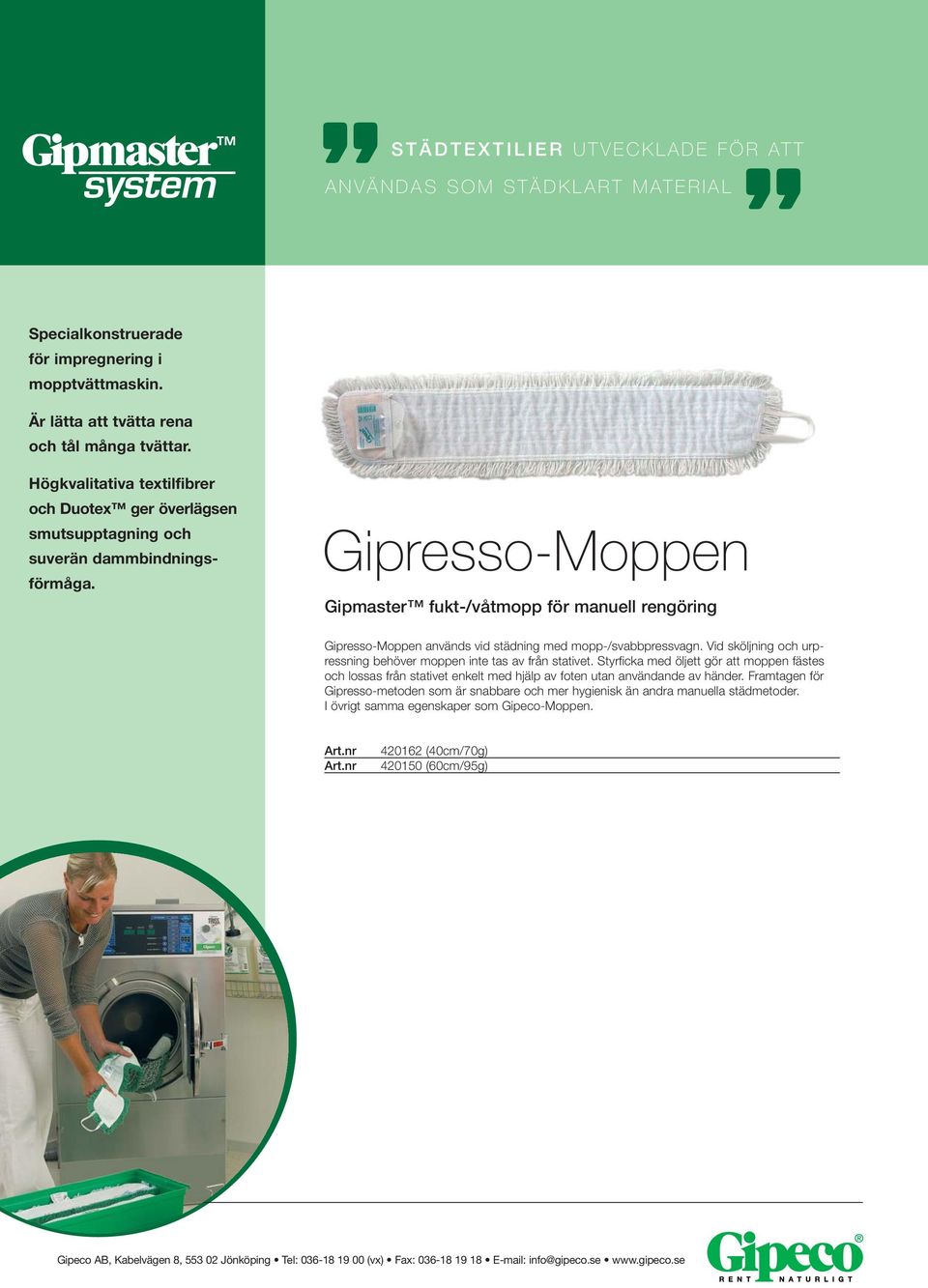 Gipmaster™ system

STÄDTEXTILIER UTVECKLADE FÖR ATT ANVÄNDAS SOM STÄDKLART MATERIAL

Specialkonstruerade för impregnering i mopptvättmaskin.

Är lätta att tvätta rena och tål många tvättar.

Högkvalitativa textilfibrer och Duotex™ ger överlägsen smutsupptagning och suverän dammbindningsförmåga.

Gipresso-Moppen

Gipmaster™ fukt-/våtmopp för manuell rengöring

Gipresso-Moppen används vid städning med mopp-/svabbpressvagn. Vid sköljning och urpressning behöver moppen inte tas av från stativet. Styrficka med öljett gör att moppen fästes och lossas från stativet enkelt med hjälp av foten utan användande av händer. Framtagen för Gipresso-metoden som är snabbare och mer hygienisk än andra manuella städmetoder. I övrigt samma egenskaper som Gipeco-Moppen.

| Art.nr | 420162 (40cm/70g) |
|---|---|
| Art.nr | 420150 (60cm/95g) |

Gipeco AB, Kabelvägen 8, 553 02 Jönköping • Tel: 036-18 19 00 (vx) • Fax: 036-18 19 18 • E-mail: info@gipeco.se • www.gipeco.se

Gipeco®
RENT NATURLIGT